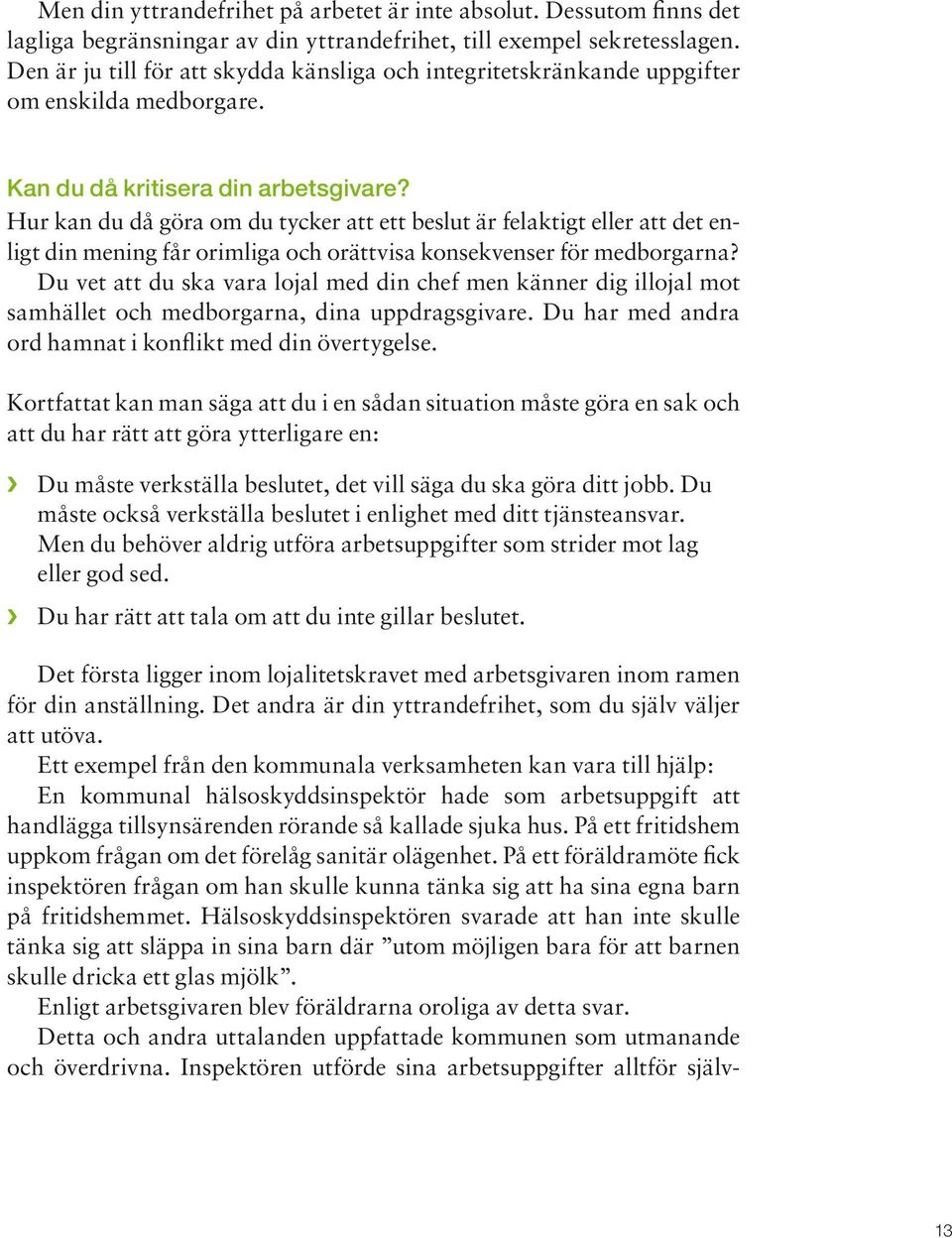 Men din yttrandefrihet på arbetet är inte absolut. Dessutom finns det lagliga begränsningar av din yttrandefrihet, till exempel sekretesslagen. Den är ju till för att skydda känsliga och integritetskränkande uppgifter om enskilda medborgare.

Kan du då kritisera din arbetsgivare?
Hur kan du då göra om du tycker att ett beslut är felaktigt eller att det enligt din mening får orimliga och orättvisa konsekvenser för medborgarna?
Du vet att du ska vara lojal med din chef men känner dig illojal mot samhället och medborgarna, dina uppdragsgivare. Du har med andra ord hamnat i konflikt med din övertygelse.

Kortfattat kan man säga att du i en sådan situation måste göra en sak och att du har rätt att göra ytterligare en:

› Du måste verkställa beslutet, det vill säga du ska göra ditt jobb. Du måste också verkställa beslutet i enlighet med ditt tjänsteansvar. Men du behöver aldrig utföra arbetsuppgifter som strider mot lag eller god sed.

› Du har rätt att tala om att du inte gillar beslutet.

Det första ligger inom lojalitetskravet med arbetsgivaren inom ramen för din anställning. Det andra är din yttrandefrihet, som du själv väljer att utöva.
Ett exempel från den kommunala verksamheten kan vara till hjälp:
En kommunal hälsoskyddsinspektör hade som arbetsuppgift att handlägga tillsynsärenden rörande så kallade sjuka hus. På ett fritidshem uppkom frågan om det förelåg sanitär olägenhet. På ett föräldramöte fick inspektören frågan om han skulle kunna tänka sig att ha sina egna barn på fritidshemmet. Hälsoskyddsinspektören svarade att han inte skulle tänka sig att släppa in sina barn där ”utom möjligen bara för att barnen skulle dricka ett glas mjölk”.
Enligt arbetsgivaren blev föräldrarna oroliga av detta svar.
Detta och andra uttalanden uppfattade kommunen som utmanande och överdrivna. Inspektören utförde sina arbetsuppgifter alltför själv-

13